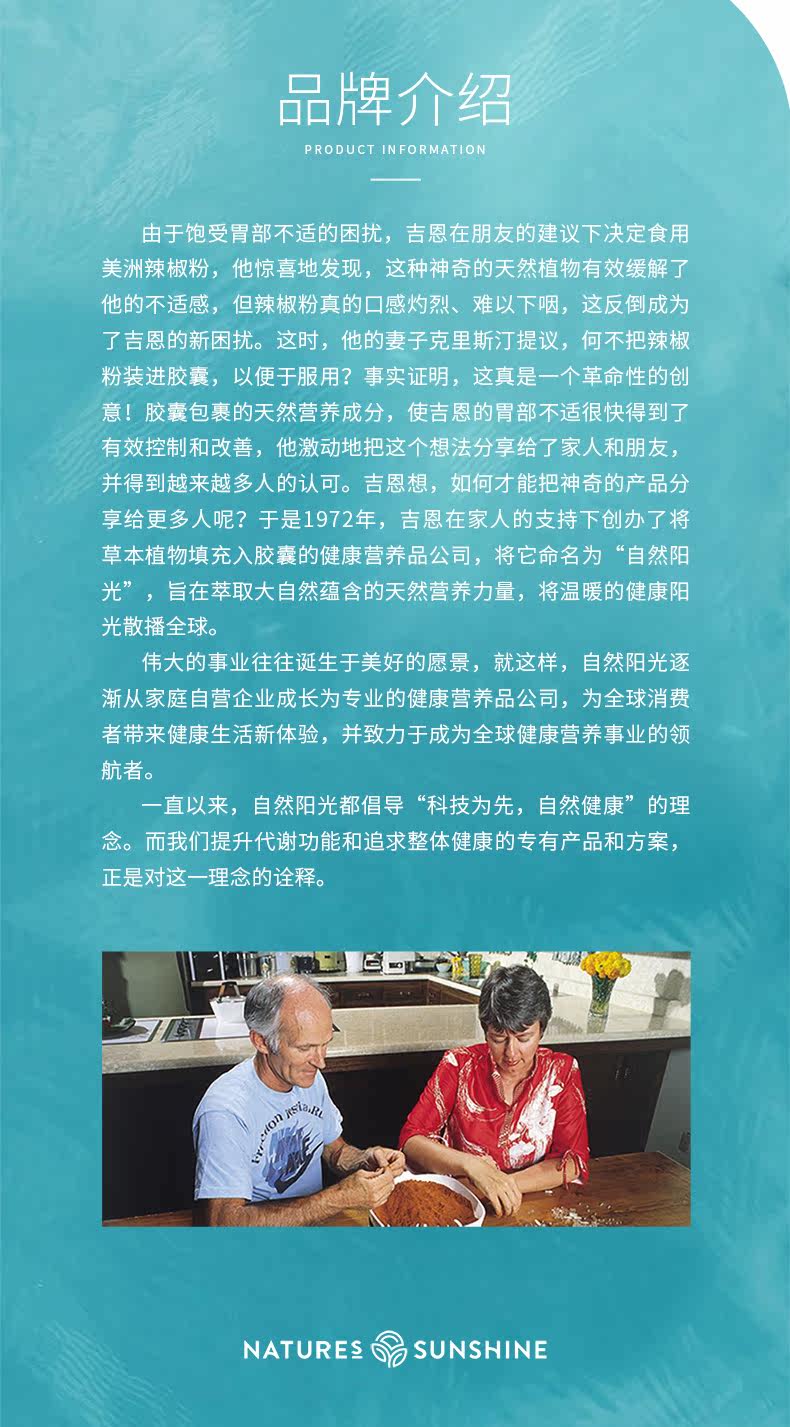 品牌介绍

PRODUCT INFORMATION

由于饱受胃部不适的困扰，吉恩在朋友的建议下决定食用美洲辣椒粉，他惊喜地发现，这种神奇的天然植物有效缓解了他的不适感，但辣椒粉真的口感灼烈、难以下咽，这反倒成为了吉恩的新困扰。这时，他的妻子克里斯汀提议，何不把辣椒粉装进胶囊，以便于服用？事实证明，这真是一个革命性的创意！胶囊包裹的天然营养成分，使吉恩的胃部不适很快得到了有效控制和改善，他激动地把这个想法分享给了家人和朋友，并得到越来越多人的认可。吉恩想，如何才能把神奇的产品分享给更多人呢？于是1972年，吉恩在家人的支持下创办了将草本植物填充入胶囊的健康营养品公司，将它命名为“自然阳光”，旨在萃取大自然蕴含的天然营养力量，将温暖的健康阳光散播全球。

伟大的事业往往诞生于美好的愿景，就这样，自然阳光逐渐从家庭自营企业成长为专业的健康营养品公司，为全球消费者带来健康生活新体验，并致力于成为全球健康营养事业的领航者。

一直以来，自然阳光都倡导“科技为先，自然健康”的理念。而我们提升代谢功能和追求整体健康的专有产品和方案，正是对这一理念的诠释。

NATURES SUNSHINE